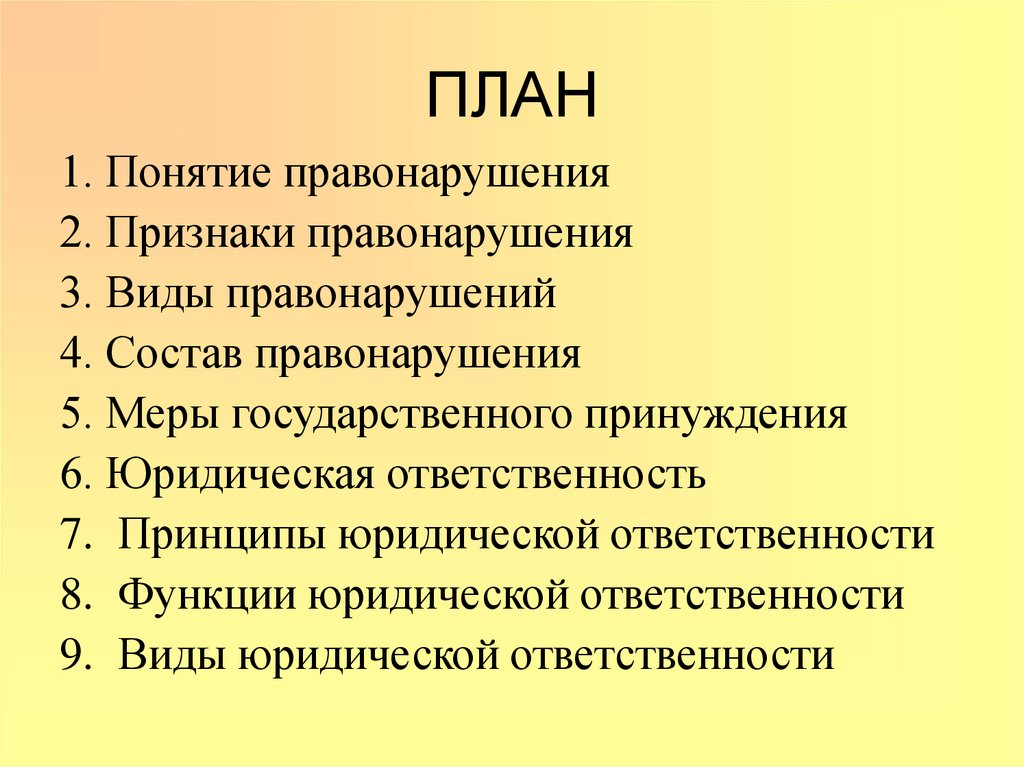 ПЛАН

1. Понятие правонарушения
2. Признаки правонарушения
3. Виды правонарушений
4. Состав правонарушения
5. Меры государственного принуждения
6. Юридическая ответственность
7. Принципы юридической ответственности
8. Функции юридической ответственности
9. Виды юридической ответственности